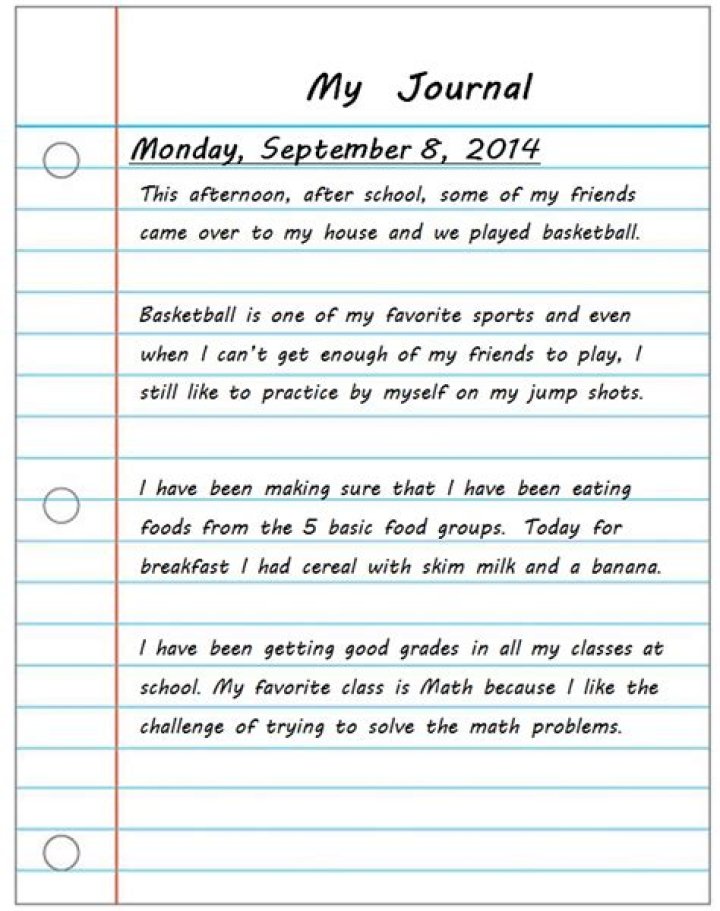 My Journal

Monday, September 8, 2014

This afternoon, after school, some of my friends came over to my house and we played basketball.

Basketball is one of my favorite sports and even when I can't get enough of my friends to play, I still like to practice by myself on my jump shots.

I have been making sure that I have been eating foods from the 5 basic food groups. Today for breakfast I had cereal with skim milk and a banana.

I have been getting good grades in all my classes at school. My favorite class is Math because I like the challenge of trying to solve the math problems.